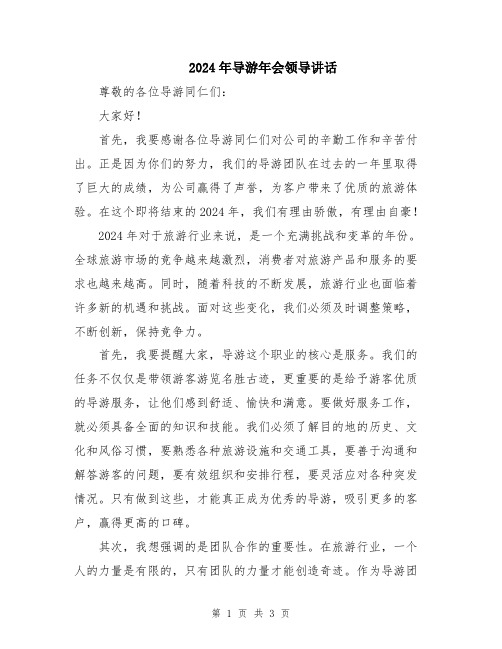 2024年导游年会领导讲话

尊敬的各位导游同仁们：

大家好！

首先，我要感谢各位导游同仁们对公司的辛勤工作和辛苦付出。正是因为你们的努力，我们的导游团队在过去的一年里取得了巨大的成绩，为公司赢得了声誉，为客户带来了优质的旅游体验。在这个即将结束的2024年，我们有理由骄傲，有理由自豪！

2024年对于旅游行业来说，是一个充满挑战和变革的年份。全球旅游市场的竞争越来越激烈，消费者对旅游产品和服务的要求也越来越高。同时，随着科技的不断发展，旅游行业也面临着许多新的机遇和挑战。面对这些变化，我们必须及时调整策略，不断创新，保持竞争力。

首先，我要提醒大家，导游这个职业的核心是服务。我们的任务不仅仅是带领游客游览名胜古迹，更重要的是给予游客优质的导游服务，让他们感到舒适、愉快和满意。要做好服务工作，就必须具备全面的知识和技能。我们必须了解目的地的历史、文化和风俗习惯，要熟悉各种旅游设施和交通工具，要善于沟通和解答游客的问题，要有效组织和安排行程，要灵活应对各种突发情况。只有做到这些，才能真正成为优秀的导游，吸引更多的客户，赢得更高的口碑。

其次，我想强调的是团队合作的重要性。在旅游行业，一个人的力量是有限的，只有团队的力量才能创造奇迹。作为导游团

第 1 页 共 3 页